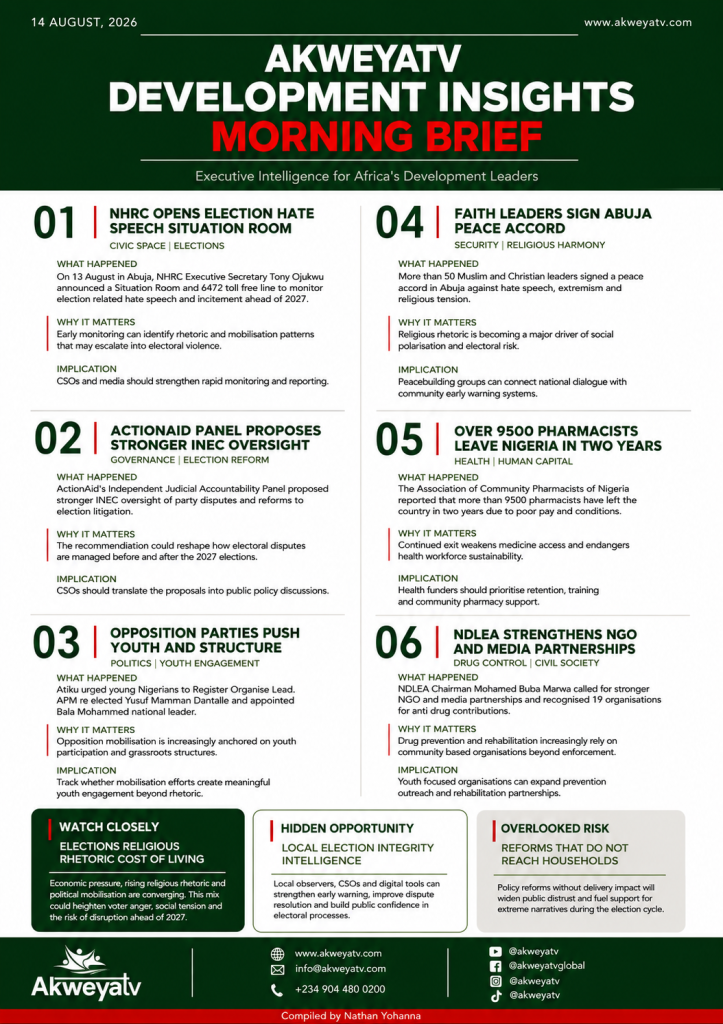 14 AUGUST, 2026

www.akweyatv.com

AKWEYATV
DEVELOPMENT INSIGHTS
MORNING BRIEF

Executive Intelligence for Africa's Development Leaders

01 NHRC OPENS ELECTION HATE SPEECH SITUATION ROOM
CIVIC SPACE | ELECTIONS

WHAT HAPPENED
On 13 August in Abuja, NHRC Executive Secretary Tony Ojukwu announced a Situation Room and 6472 toll free line to monitor election related hate speech and incitement ahead of 2027.

WHY IT MATTERS
Early monitoring can identify rhetoric and mobilisation patterns that may escalate into electoral violence.

IMPLICATION
CSOs and media should strengthen rapid monitoring and reporting.

02 ACTIONAID PANEL PROPOSES STRONGER INEC OVERSIGHT
GOVERNANCE | ELECTION REFORM

WHAT HAPPENED
ActionAid's Independent Judicial Accountability Panel proposed stronger INEC oversight of party disputes and reforms to election litigation.

WHY IT MATTERS
The recommendation could reshape how electoral disputes are managed before and after the 2027 elections.

IMPLICATION
CSOs should translate the proposals into public policy discussions.

03 OPPOSITION PARTIES PUSH YOUTH AND STRUCTURE
POLITICS | YOUTH ENGAGEMENT

WHAT HAPPENED
Atiku urged young Nigerians to Register Organise Lead. APM re elected Yusuf Mamman Dantalle and appointed Bala Mohammed national leader.

WHY IT MATTERS
Opposition mobilisation is increasingly anchored on youth participation and grassroots structures.

IMPLICATION
Track whether mobilisation efforts create meaningful youth engagement beyond rhetoric.

04 FAITH LEADERS SIGN ABUJA PEACE ACCORD
SECURITY | RELIGIOUS HARMONY

WHAT HAPPENED
More than 50 Muslim and Christian leaders signed a peace accord in Abuja against hate speech, extremism and religious tension.

WHY IT MATTERS
Religious rhetoric is becoming a major driver of social polarisation and electoral risk.

IMPLICATION
Peacebuilding groups can connect national dialogue with community early warning systems.

05 OVER 9500 PHARMACISTS LEAVE NIGERIA IN TWO YEARS
HEALTH | HUMAN CAPITAL

WHAT HAPPENED
The Association of Community Pharmacists of Nigeria reported that more than 9500 pharmacists have left the country in two years due to poor pay and conditions.

WHY IT MATTERS
Continued exit weakens medicine access and endangers health workforce sustainability.

IMPLICATION
Health funders should prioritise retention, training and community pharmacy support.

06 NDLEA STRENGTHENS NGO AND MEDIA PARTNERSHIPS
DRUG CONTROL | CIVIL SOCIETY

WHAT HAPPENED
NDLEA Chairman Mohamed Buba Marwa called for stronger NGO and media partnerships and recognised 19 organisations for anti drug contributions.

WHY IT MATTERS
Drug prevention and rehabilitation increasingly rely on community based organisations beyond enforcement.

IMPLICATION
Youth focused organisations can expand prevention outreach and rehabilitation partnerships.

WATCH CLOSELY
ELECTIONS RELIGIOUS RHETORIC COST OF LIVING
Economic pressure, rising religious rhetoric and political mobilisation are converging. This mix could heighten voter anger, social tension and the risk of disruption ahead of 2027.

HIDDEN OPPORTUNITY
LOCAL ELECTION INTEGRITY INTELLIGENCE
Local observers, CSOs and digital tools can strengthen early warning, improve dispute resolution and build public confidence in electoral processes.

OVERLOOKED RISK
REFORMS THAT DO NOT REACH HOUSEHOLDS
Policy reforms without delivery impact will widen public distrust and fuel support for extreme narratives during the election cycle.

Akweyatv

www.akweyatv.com
info@akweyatv.com
+234 904 480 0200

@akweyatv
@akweyatvglobal
@akweyatv
@akweyatv

Compiled by Nathan Yohanna